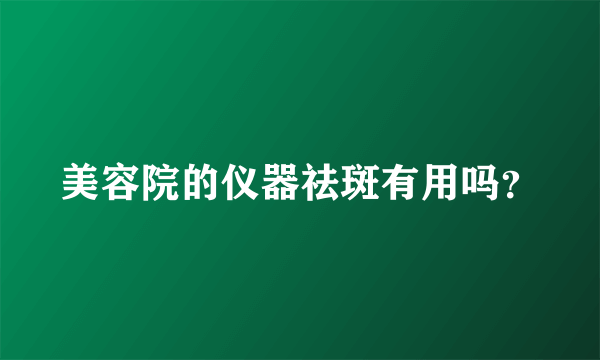 美容院的仪器祛斑有用吗?